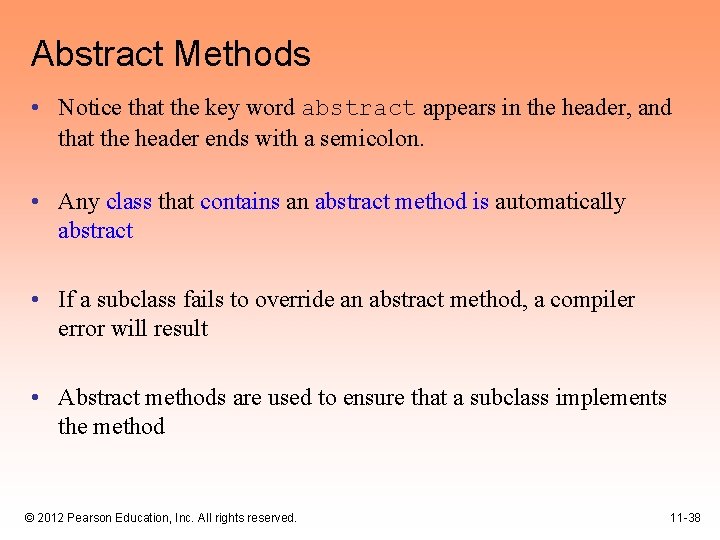 Abstract Methods

• Notice that the key word abstract appears in the header, and that the header ends with a semicolon.

• Any class that contains an abstract method is automatically abstract

• If a subclass fails to override an abstract method, a compiler error will result

• Abstract methods are used to ensure that a subclass implements the method

© 2012 Pearson Education, Inc. All rights reserved.

11-38